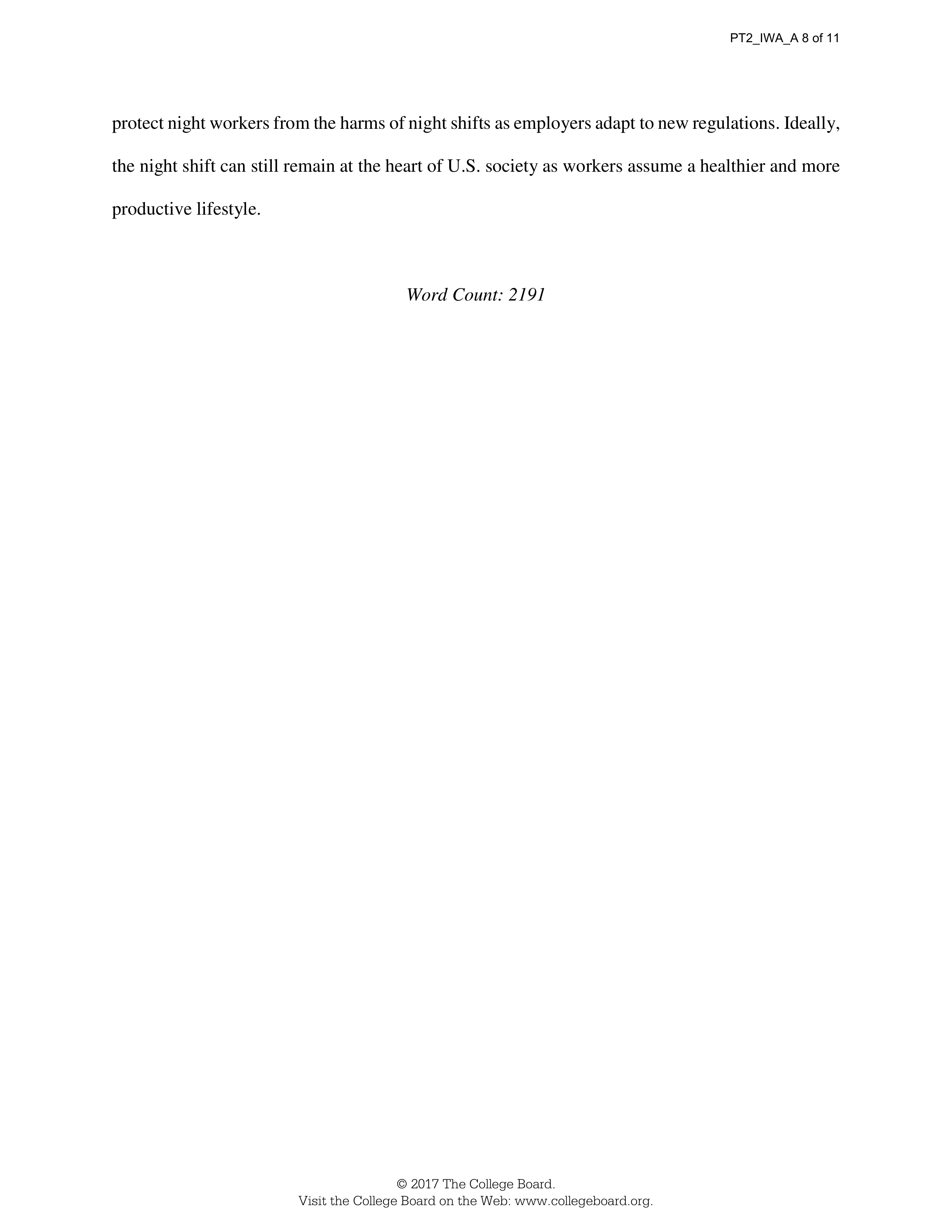 PT2_IWA_A 8 of 11

protect night workers from the harms of night shifts as employers adapt to new regulations. Ideally, the night shift can still remain at the heart of U.S. society as workers assume a healthier and more productive lifestyle.

Word Count: 2191

© 2017 The College Board.
Visit the College Board on the Web: www.collegeboard.org.